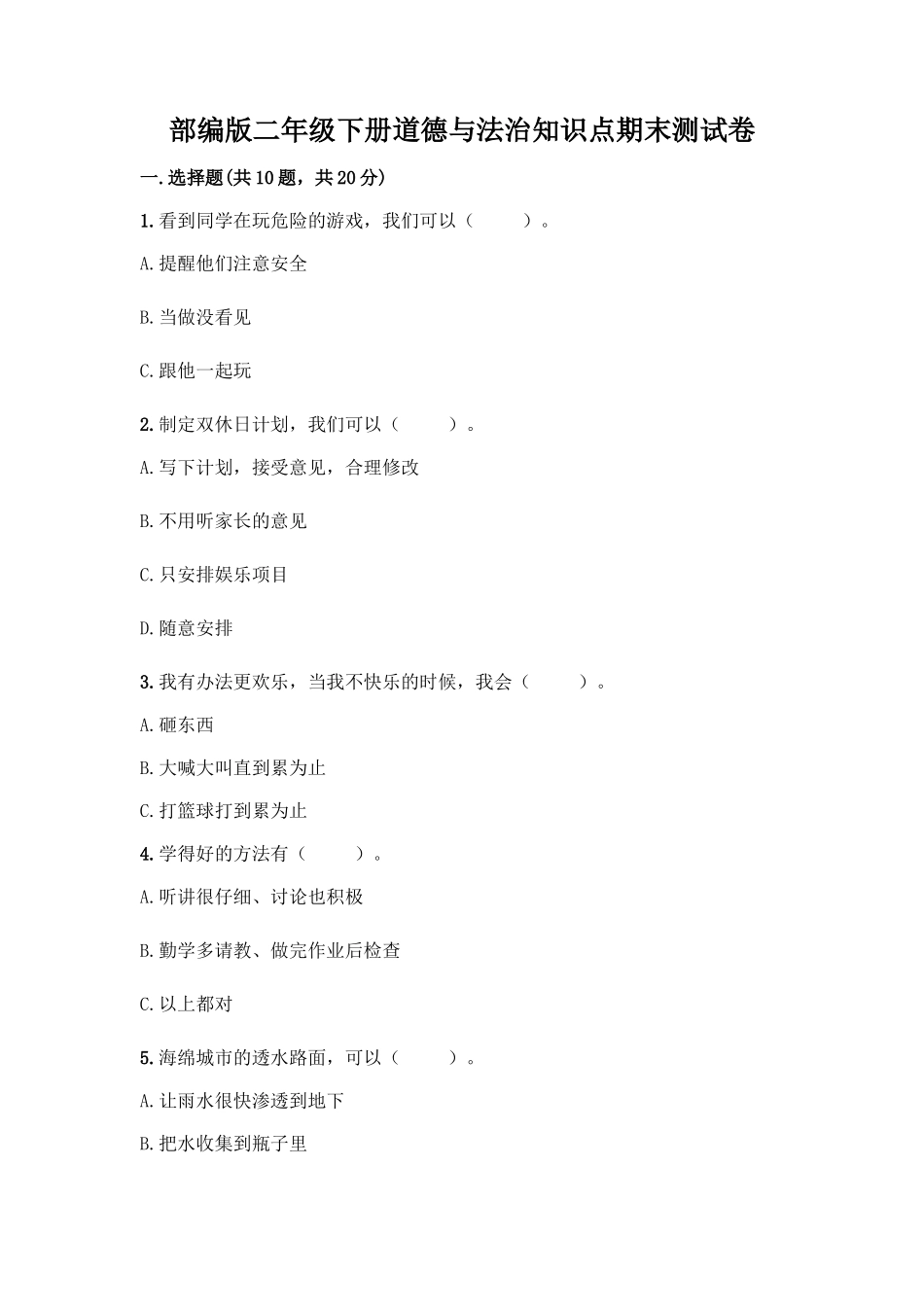 部编版二年级下册道德与法治知识点期末测试卷

一.选择题(共10题，共20分)

1.看到同学在玩危险的游戏，我们可以（　　）。

A.提醒他们注意安全

B.当做没看见

C.跟他一起玩

2.制定双休日计划，我们可以（　　）。

A.写下计划，接受意见，合理修改

B.不用听家长的意见

C.只安排娱乐项目

D.随意安排

3.我有办法更欢乐，当我不快乐的时候，我会（　　）。

A.砸东西

B.大喊大叫直到累为止

C.打篮球打到累为止

4.学得好的方法有（　　）。

A.听讲很仔细、讨论也积极

B.勤学多请教、做完作业后检查

C.以上都对

5.海绵城市的透水路面，可以（　　）。

A.让雨水很快渗透到地下

B.把水收集到瓶子里